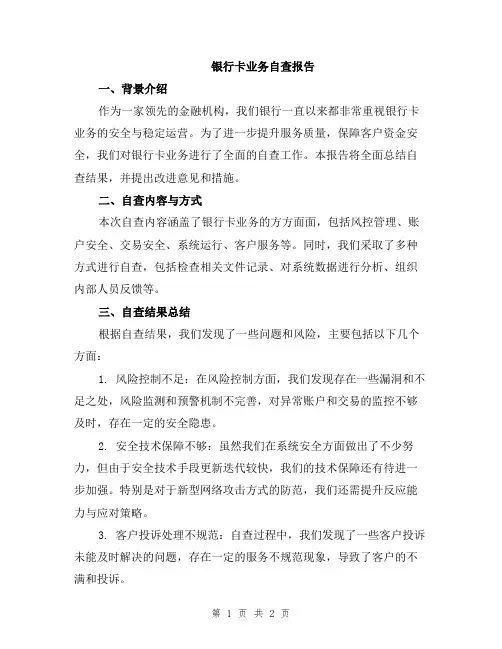 银行卡业务自查报告

一、背景介绍

作为一家领先的金融机构，我们银行一直以来都非常重视银行卡业务的安全与稳定运营。为了进一步提升服务质量，保障客户资金安全，我们对银行卡业务进行了全面的自查工作。本报告将全面总结自查结果，并提出改进意见和措施。

二、自查内容与方式

本次自查内容涵盖了银行卡业务的方方面面，包括风控管理、账户安全、交易安全、系统运行、客户服务等。同时，我们采取了多种方式进行自查，包括检查相关文件记录、对系统数据进行分析、组织内部人员反馈等。

三、自查结果总结

根据自查结果，我们发现了一些问题和风险，主要包括以下几个方面：

1. 风险控制不足：在风险控制方面，我们发现存在一些漏洞和不足之处，风险监测和预警机制不完善，对异常账户和交易的监控不够及时，存在一定的安全隐患。

2. 安全技术保障不够：虽然我们在系统安全方面做出了不少努力，但由于安全技术手段更新迭代较快，我们的技术保障还有待进一步加强。特别是对于新型网络攻击方式的防范，我们还需提升反应能力与应对策略。

3. 客户投诉处理不规范：自查过程中，我们发现了一些客户投诉未能及时解决的问题，存在一定的服务不规范现象，导致了客户的不满和投诉。

第 1 页 共 2 页